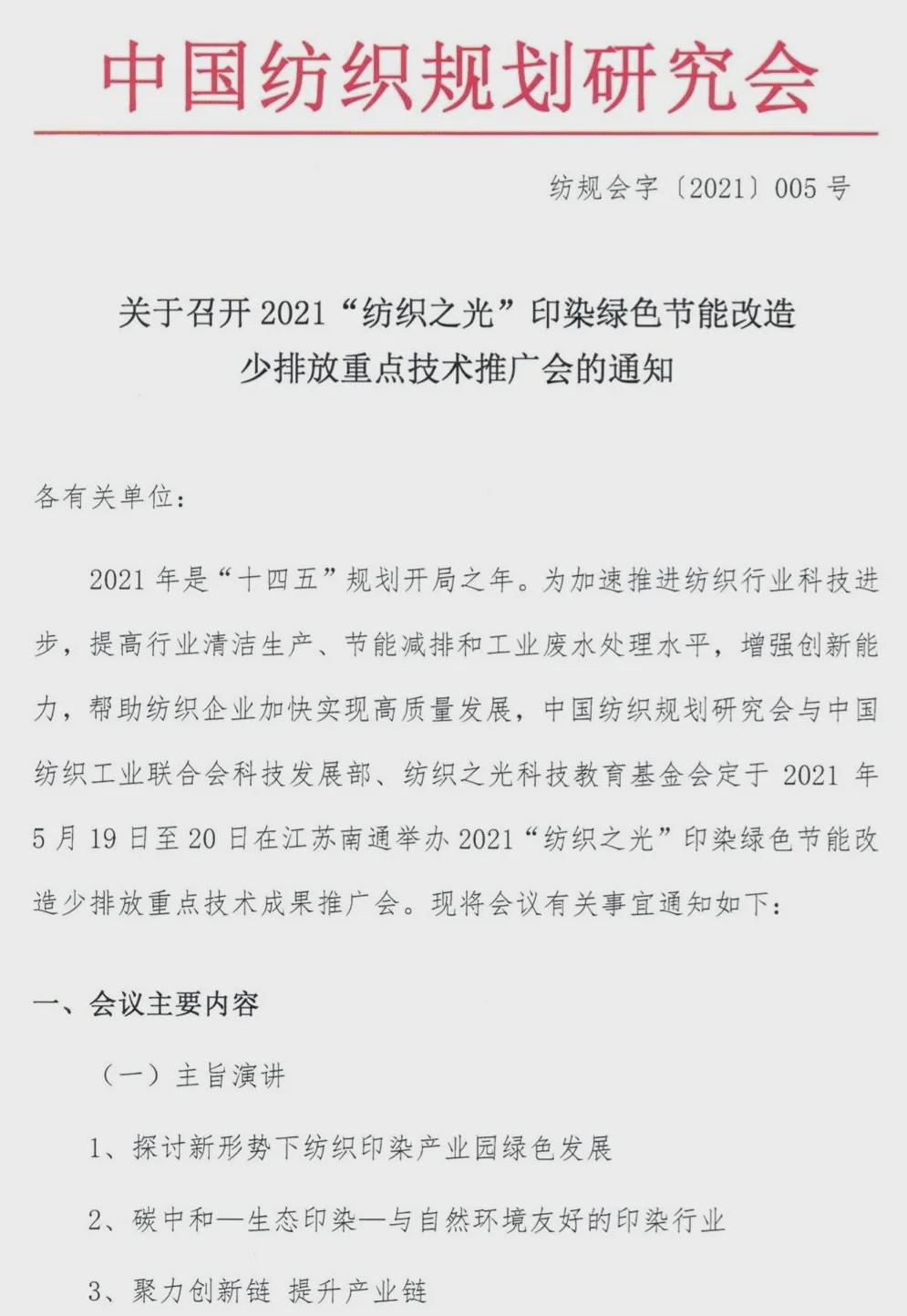 中国纺织规划研究会

纺规会字〔2021〕005 号

关于召开 2021“纺织之光”印染绿色节能改造少排放重点技术推广会的通知

各有关单位：

2021 年是“十四五”规划开局之年。为加速推进纺织行业科技进步，提高行业清洁生产、节能减排和工业废水处理水平，增强创新能力，帮助纺织企业加快实现高质量发展，中国纺织规划研究会与中国纺织工业联合会科技发展部、纺织之光科技教育基金会定于 2021 年 5 月 19 日至 20 日在江苏南通举办 2021“纺织之光”印染绿色节能改造少排放重点技术成果推广会。现将会议有关事宜通知如下：

一、会议主要内容

（一）主旨演讲

1、探讨新形势下纺织印染产业园绿色发展

2、碳中和—生态印染—与自然环境友好的印染行业

3、聚力创新链 提升产业链